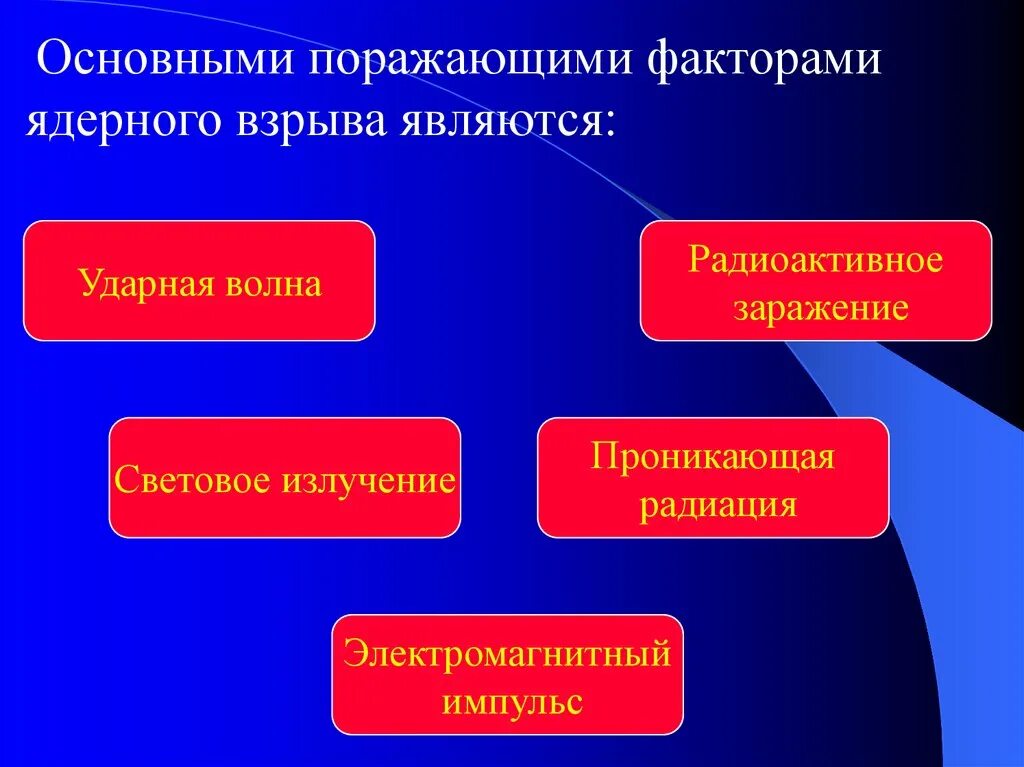 Основными поражающими факторами ядерного взрыва являются:

Ударная волна

Радиоактивное заражение

Световое излучение

Проникающая радиация

Электромагнитный импульс